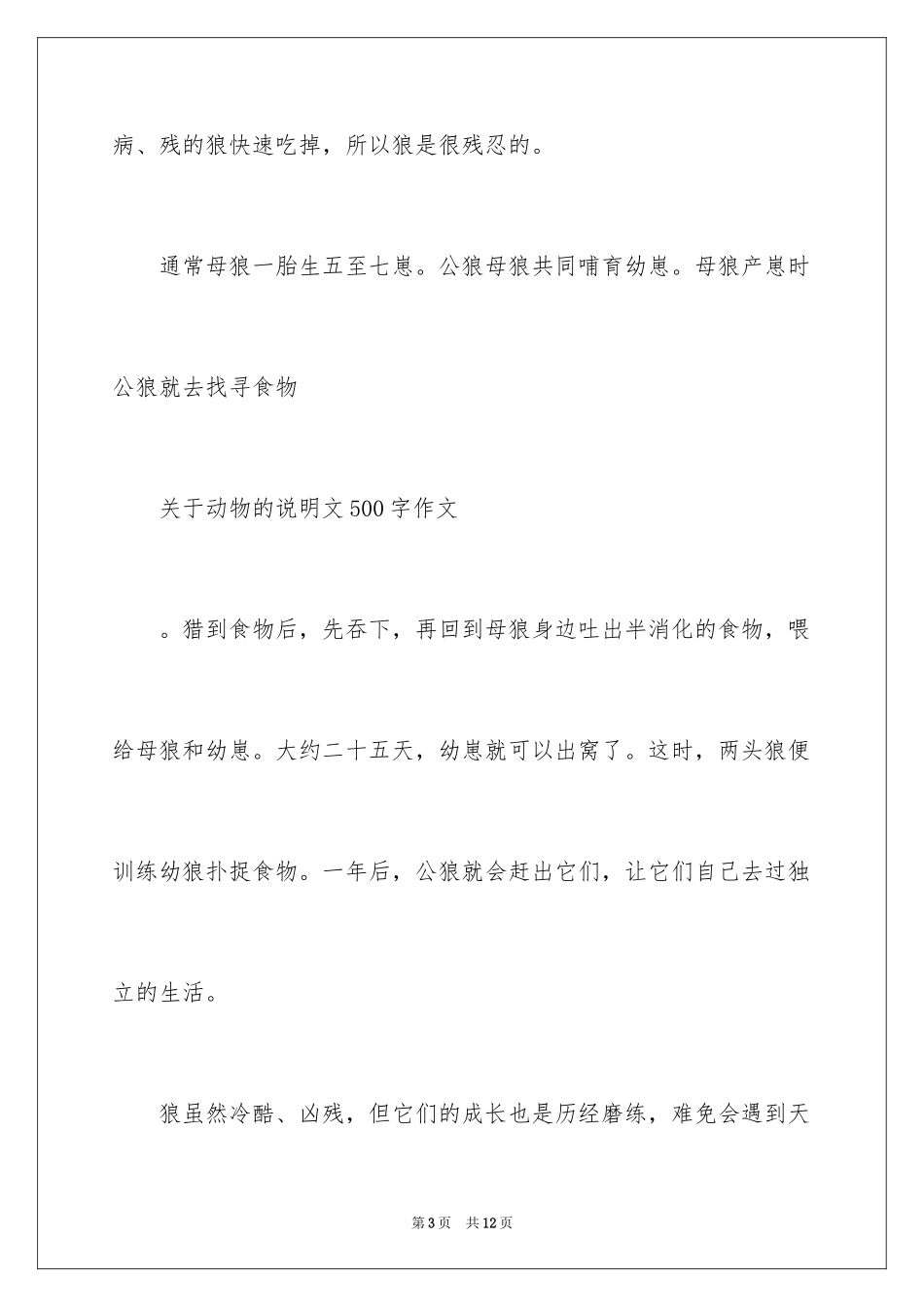 病、残的狼快速吃掉，所以狼是很残忍的。

通常母狼一胎生五至七崽。公狼母狼共同哺育幼崽。母狼产崽时公狼就去找寻食物

关于动物的说明文500字作文

。猎到食物后，先吞下，再回到母狼身边吐出半消化的食物，喂给母狼和幼崽。大约二十五天，幼崽就可以出窝了。这时，两头狼便训练幼狼扑捉食物。一年后，公狼就会赶出它们，让它们自己去过独立的生活。

狼虽然冷酷、凶残，但它们的成长也是历经磨练，难免会遇到天

第3页　共12页